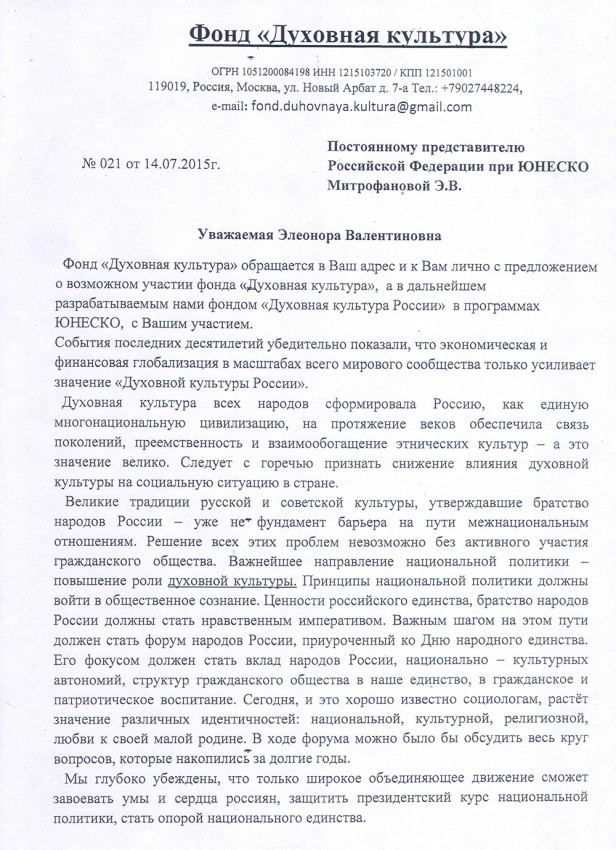 Фонд «Духовная культура»

ОГРН 1051200084198 ИНН 1215103720 / КПП 121501001
119019, Россия, Москва, ул. Новый Арбат д. 7-а Тел.: +79027448224,
e-mail: fond.duhovnaya.kultura@gmail.com

№ 021 от 14.07.2015г.

Постоянному представителю Российской Федерации при ЮНЕСКО Митрофановой Э.В.

Уважаемая Элеонора Валентиновна

Фонд «Духовная культура» обращается в Ваш адрес и к Вам лично с предложением о возможном участии фонда «Духовная культура», а в дальнейшем разрабатываемым нами фондом «Духовная культура России» в программах ЮНЕСКО, с Вашим участием.
События последних десятилетий убедительно показали, что экономическая и финансовая глобализация в масштабах всего мирового сообщества только усиливает значение «Духовной культуры России».

Духовная культура всех народов сформировала Россию, как единую многонациональную цивилизацию, на протяжение веков обеспечила связь поколений, преемственность и взаимообогащение этнических культур – а это значение велико. Следует с горечью признать снижение влияния духовной культуры на социальную ситуацию в стране.

Великие традиции русской и советской культуры, утверждавшие братство народов России – уже не фундамент барьера на пути межнациональным отношениям. Решение всех этих проблем невозможно без активного участия гражданского общества. Важнейшее направление национальной политики – повышение роли духовной культуры. Принципы национальной политики должны войти в общественное сознание. Ценности российского единства, братство народов России должны стать нравственным императивом. Важным шагом на этом пути должен стать форум народов России, приуроченный ко Дню народного единства. Его фокусом должен стать вклад народов России, национально – культурных автономий, структур гражданского общества в наше единство, в гражданское и патриотическое воспитание. Сегодня, и это хорошо известно социологам, растёт значение различных идентичностей: национальной, культурной, религиозной, любви к своей малой родине. В ходе форума можно было бы обсудить весь круг вопросов, которые накопились за долгие годы.

Мы глубоко убеждены, что только широкое объединяющее движение сможет завоевать умы и сердца россиян, защитить президентский курс национальной политики, стать опорой национального единства.